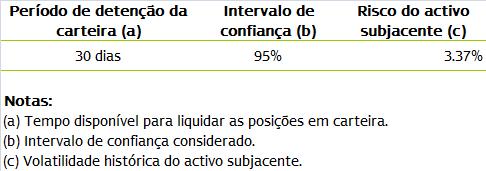 | Período de detenção da carteira (a) | Intervalo de confiança (b) | Risco do activo subjacente (c) |
|---|---|---|
| 30 dias | 95% | 3.37% |

**Notas:**
(a) Tempo disponível para liquidar as posições em carteira.
(b) Intervalo de confiança considerado.
(c) Volatilidade histórica do activo subjacente.